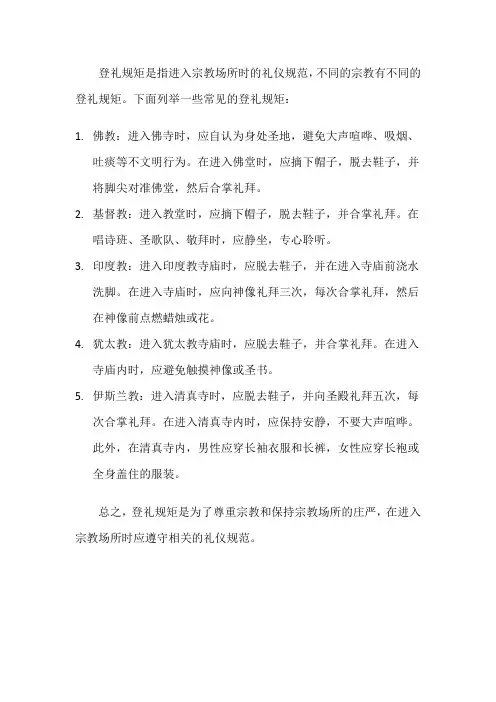 登礼规矩是指进入宗教场所时的礼仪规范，不同的宗教有不同的登礼规矩。下面列举一些常见的登礼规矩：

1. 佛教：进入佛寺时，应自认为身处圣地，避免大声喧哗、吸烟、吐痰等不文明行为。在进入佛堂时，应摘下帽子，脱去鞋子，并将脚尖对准佛堂，然后合掌礼拜。

2. 基督教：进入教堂时，应摘下帽子，脱去鞋子，并合掌礼拜。在唱诗班、圣歌队、敬拜时，应静坐，专心聆听。

3. 印度教：进入印度教寺庙时，应脱去鞋子，并在进入寺庙前浇水洗脚。在进入寺庙时，应向神像礼拜三次，每次合掌礼拜，然后在神像前点燃蜡烛或花。

4. 犹太教：进入犹太教寺庙时，应脱去鞋子，并合掌礼拜。在进入寺庙内时，应避免触摸神像或圣书。

5. 伊斯兰教：进入清真寺时，应脱去鞋子，并向圣殿礼拜五次，每次合掌礼拜。在进入清真寺内时，应保持安静，不要大声喧哗。此外，在清真寺内，男性应穿长袖衣服和长裤，女性应穿长袍或全身盖住的服装。

总之，登礼规矩是为了尊重宗教和保持宗教场所的庄严，在进入宗教场所时应遵守相关的礼仪规范。